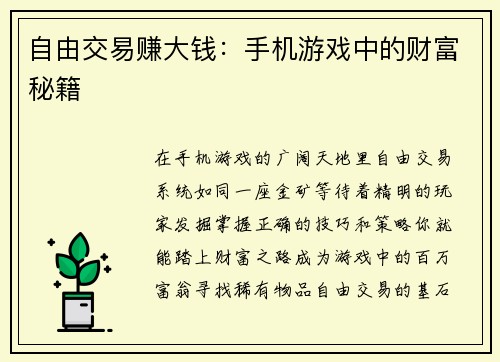 自由交易赚大钱：手机游戏中的财富秘籍

在手机游戏的广阔天地里自由交易系统如同一座金矿等待着精明的玩家发掘掌握正确的技巧和策略你就能踏上财富之路成为游戏中的百万富翁寻找稀有物品自由交易的基石